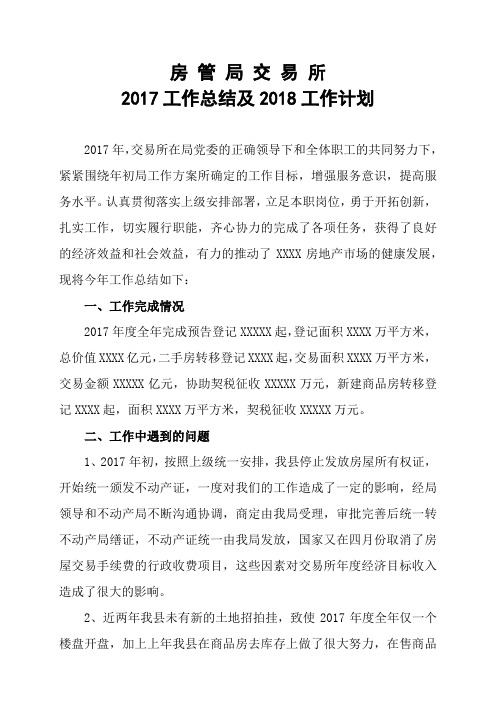 房 管 局 交 易 所
2017 工作总结及 2018 工作计划

2017 年，交易所在局党委的正确领导下和全体职工的共同努力下，紧紧围绕年初局工作方案所确定的工作目标，增强服务意识，提高服务水平。认真贯彻落实上级安排部署，立足本职岗位，勇于开拓创新，扎实工作，切实履行职能，齐心协力的完成了各项任务，获得了良好的经济效益和社会效益，有力的推动了 XXXX 房地产市场的健康发展，现将今年工作总结如下：

一、工作完成情况

2017 年度全年完成预告登记 XXXXX 起，登记面积 XXXX 万平方米，总价值 XXXX 亿元，二手房转移登记 XXXX 起，交易面积 XXXX 万平方米，交易金额 XXXXX 亿元，协助契税征收 XXXXX 万元，新建商品房转移登记 XXXX 起，面积 XXXX 万平方米，契税征收 XXXXX 万元。

二、工作中遇到的问题

1、2017 年初，按照上级统一安排，我县停止发放房屋所有权证，开始统一颁发不动产证，一度对我们的工作造成了一定的影响，经局领导和不动产局不断沟通协调，商定由我局受理，审批完善后统一转不动产局缮证，不动产证统一由我局发放，国家又在四月份取消了房屋交易手续费的行政收费项目，这些因素对交易所年度经济目标收入造成了很大的影响。

2、近两年我县未有新的土地招拍挂，致使 2017 年度全年仅一个楼盘开盘，加上上年我县在商品房去库存上做了很大努力，在售商品